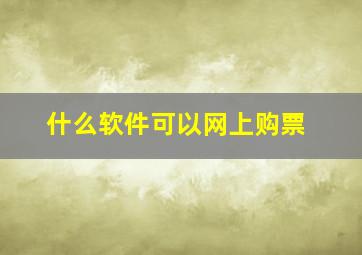 什么软件可以网上购票